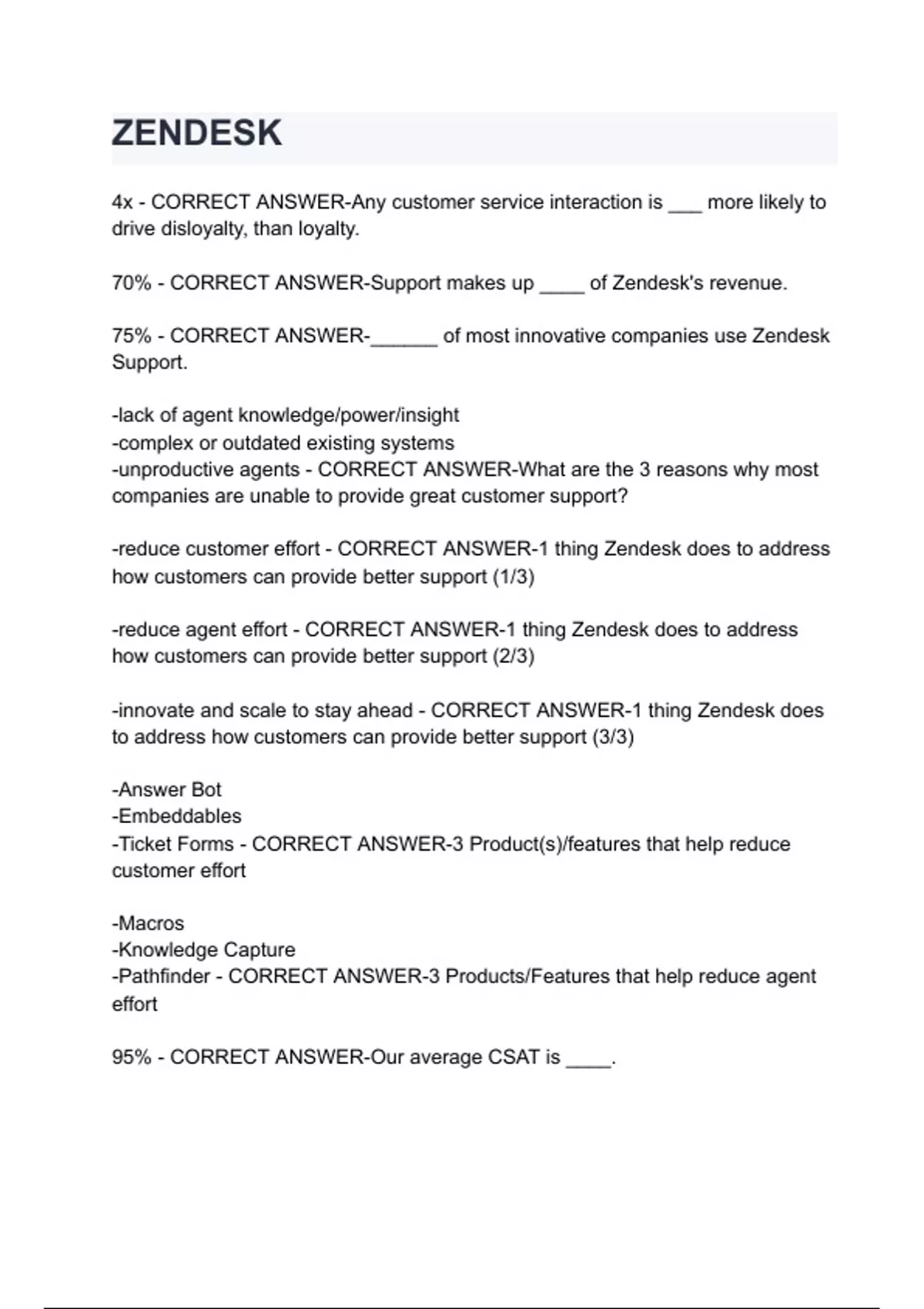 ZENDESK

4x - CORRECT ANSWER-Any customer service interaction is ____ more likely to drive disloyalty, than loyalty.

70% - CORRECT ANSWER-Support makes up ____ of Zendesk's revenue.

75% - CORRECT ANSWER-____ of most innovative companies use Zendesk Support.

-lack of agent knowledge/power/insight
-complex or outdated existing systems
-unproductive agents - CORRECT ANSWER-What are the 3 reasons why most companies are unable to provide great customer support?

-reduce customer effort - CORRECT ANSWER-1 thing Zendesk does to address how customers can provide better support (1/3)

-reduce agent effort - CORRECT ANSWER-1 thing Zendesk does to address how customers can provide better support (2/3)

-innovate and scale to stay ahead - CORRECT ANSWER-1 thing Zendesk does to address how customers can provide better support (3/3)

-Answer Bot
-Embeddables
-Ticket Forms - CORRECT ANSWER-3 Product(s)/features that help reduce customer effort

-Macros
-Knowledge Capture
-Pathfinder - CORRECT ANSWER-3 Products/Features that help reduce agent effort

95% - CORRECT ANSWER-Our average CSAT is ____.